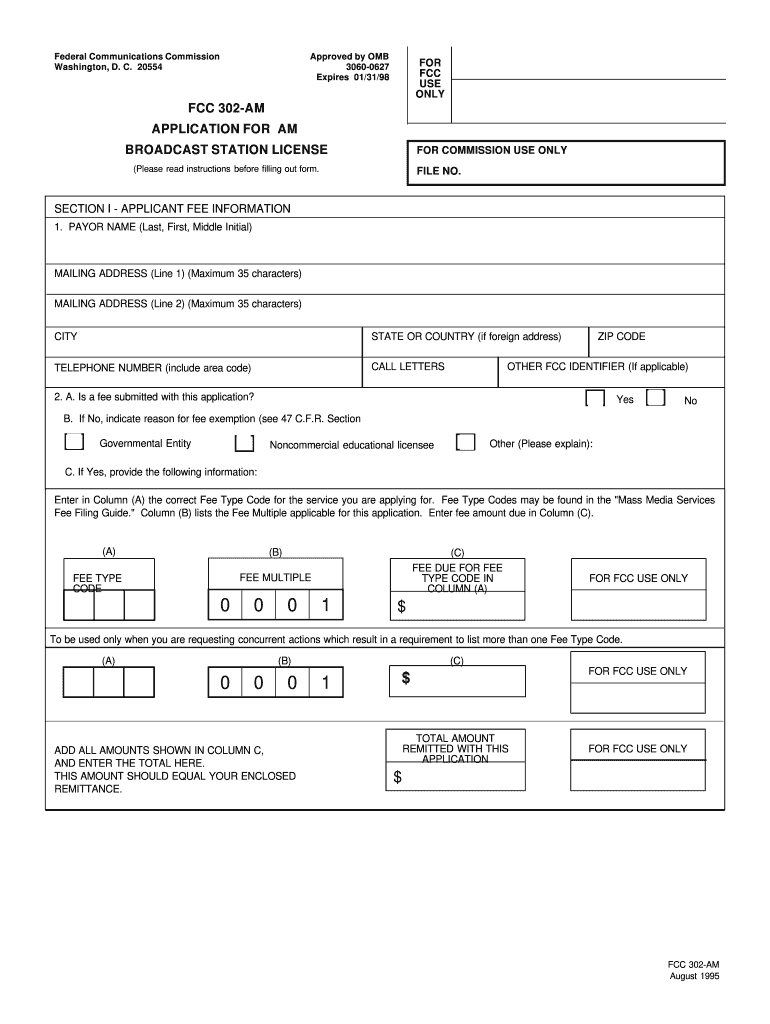 Federal Communications Commission
Washington, D. C. 20554

Approved by OMB
3060-0627
Expires 01/31/98

FOR
FCC
USE
ONLY

FCC 302-AM

APPLICATION FOR AM

BROADCAST STATION LICENSE

(Please read instructions before filling out form.

FOR COMMISSION USE ONLY

FILE NO.

SECTION I - APPLICANT FEE INFORMATION

1. PAYOR NAME (Last, First, Middle Initial)

MAILING ADDRESS (Line 1) (Maximum 35 characters)

MAILING ADDRESS (Line 2) (Maximum 35 characters)

CITY

STATE OR COUNTRY (if foreign address)

ZIP CODE

TELEPHONE NUMBER (include area code)

CALL LETTERS

OTHER FCC IDENTIFIER (If applicable)

2. A. Is a fee submitted with this application?

Yes

No

B. If No, indicate reason for fee exemption (see 47 C.F.R. Section

Governmental Entity

Noncommercial educational licensee

Other (Please explain):

C. If Yes, provide the following information:

Enter in Column (A) the correct Fee Type Code for the service you are applying for. Fee Type Codes may be found in the "Mass Media Services Fee Filing Guide." Column (B) lists the Fee Multiple applicable for this application. Enter fee amount due in Column (C).

(A)

FEE TYPE CODE

(B)

FEE MULTIPLE

0 0 0 1

(C)

FEE DUE FOR FEE TYPE CODE IN COLUMN (A)

$

FOR FCC USE ONLY

To be used only when you are requesting concurrent actions which result in a requirement to list more than one Fee Type Code.

(A)

(B)

0 0 0 1

(C)

$

FOR FCC USE ONLY

ADD ALL AMOUNTS SHOWN IN COLUMN C, AND ENTER THE TOTAL HERE. THIS AMOUNT SHOULD EQUAL YOUR ENCLOSED REMITTANCE.

TOTAL AMOUNT REMITTED WITH THIS APPLICATION

$

FOR FCC USE ONLY

FCC 302-AM
August 1995